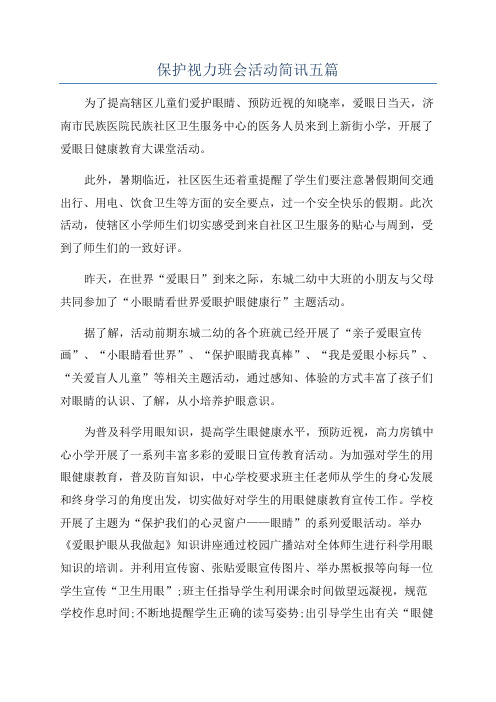 保护视力班会活动简讯五篇

为了提高辖区儿童们爱护眼睛、预防近视的知晓率，爱眼日当天，济南市民族医院民族社区卫生服务中心的医务人员来到上新街小学，开展了爱眼日健康教育大课堂活动。

此外，暑期临近，社区医生还着重提醒了学生们要注意暑假期间交通出行、用电、饮食卫生等方面的安全要点，过一个安全快乐的假期。此次活动，使辖区小学师生们切实感受到来自社区卫生服务的贴心与周到，受到了师生们的一致好评。

昨天，在世界“爱眼日”到来之际，东城二幼中大班的小朋友与父母共同参加了“小眼睛看世界爱眼护眼健康行”主题活动。

据了解，活动前期东城二幼的各个班就已经开展了“亲子爱眼宣传画”、“小眼睛看世界”、“保护眼睛我真棒”、“我是爱眼小标兵”、“关爱盲人儿童”等相关主题活动，通过感知、体验的方式丰富了孩子们对眼睛的认识、了解，从小培养护眼意识。

为普及科学用眼知识，提高学生眼健康水平，预防近视，高力房镇中心小学开展了一系列丰富多彩的爱眼日宣传教育活动。为加强对学生的用眼健康教育，普及防盲知识，中心学校要求班主任老师从学生的身心发展和终身学习的角度出发，切实做好对学生的用眼健康教育宣传工作。学校开展了主题为“保护我们的心灵窗户——眼睛”的系列爱眼活动。举办《爱眼护眼从我做起》知识讲座通过校园广播站对全体师生进行科学用眼知识的培训。并利用宣传窗、张贴爱眼宣传图片、举办黑板报等向每一位学生宣传“卫生用眼”;班主任指导学生利用课余时间做望远凝视，规范学校作息时间;不断地提醒学生正确的读写姿势;出引导学生出有关“眼健